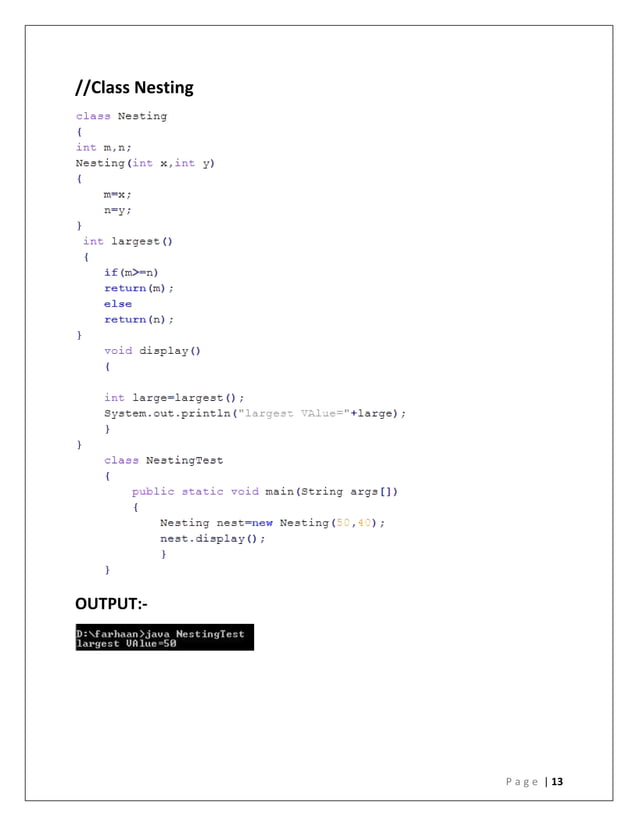 //Class Nesting

class Nesting
{
int m,n;
Nesting(int x,int y)
{
    m=x;
    n=y;
}
 int largest()
 {
    if(m>=n)
    return(m);
    else
    return(n);
}
    void display()
    {

    int large=largest();
    System.out.println("largest VAlue="+large);
    }
}
    class NestingTest
    {
        public static void main(String args[])
        {
            Nesting nest=new Nesting(50,40);
            nest.display();
            }
    }

OUTPUT:-

D:\farhaan>java NestingTest
largest VAlue=50

Page | 13